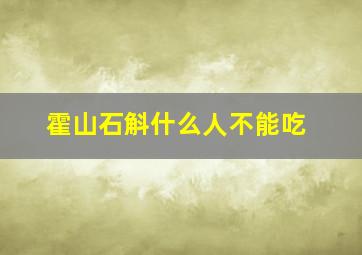 霍山石斛什么人不能吃